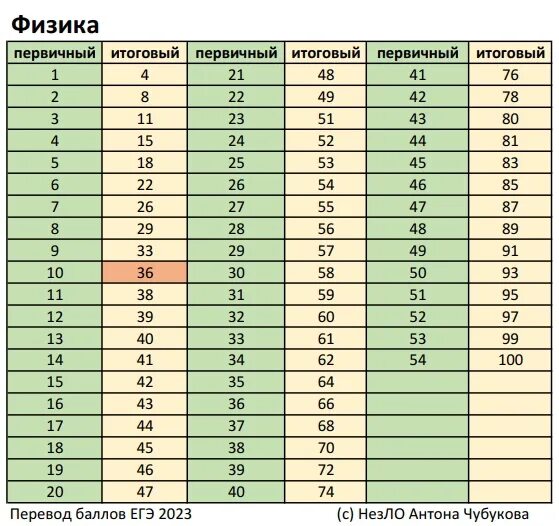 Физика

| первичный | итоговый | первичный | итоговый | первичный | итоговый |
|---|---|---|---|---|---|
| 1 | 4 | 21 | 48 | 41 | 76 |
| 2 | 8 | 22 | 49 | 42 | 78 |
| 3 | 11 | 23 | 51 | 43 | 80 |
| 4 | 15 | 24 | 52 | 44 | 81 |
| 5 | 18 | 25 | 53 | 45 | 83 |
| 6 | 22 | 26 | 54 | 46 | 85 |
| 7 | 26 | 27 | 55 | 47 | 87 |
| 8 | 29 | 28 | 56 | 48 | 89 |
| 9 | 33 | 29 | 57 | 49 | 91 |
| 10 | 36 | 30 | 58 | 50 | 93 |
| 11 | 38 | 31 | 59 | 51 | 95 |
| 12 | 39 | 32 | 60 | 52 | 97 |
| 13 | 40 | 33 | 61 | 53 | 99 |
| 14 | 41 | 34 | 62 | 54 | 100 |
| 15 | 42 | 35 | 64 | | |
| 16 | 43 | 36 | 66 | | |
| 17 | 44 | 37 | 68 | | |
| 18 | 45 | 38 | 70 | | |
| 19 | 46 | 39 | 72 | | |
| 20 | 47 | 40 | 74 | | |

Перевод баллов ЕГЭ 2023

(с) НезЛО Антона Чубукова